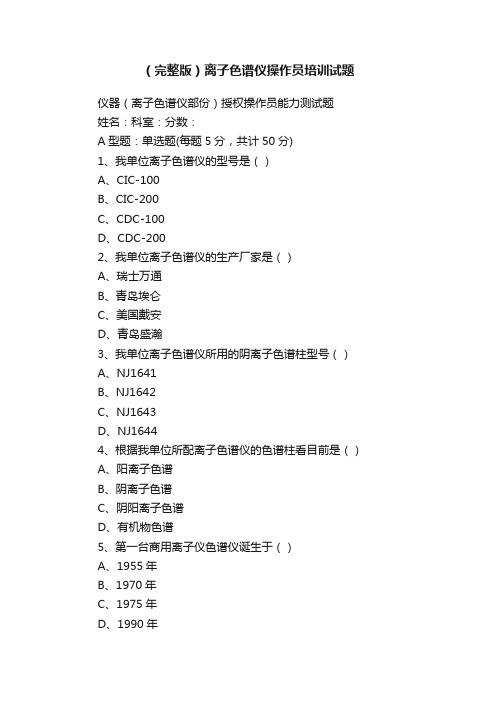 （完整版）离子色谱仪操作员培训试题

仪器（离子色谱仪部份）授权操作员能力测试题

姓名：科室：分数：

A 型题：单选题(每题 5 分，共计 50 分)

1、我单位离子色谱仪的型号是（ ）

A、CIC-100

B、CIC-200

C、CDC-100

D、CDC-200

2、我单位离子色谱仪的生产厂家是（ ）

A、瑞士万通

B、青岛埃仑

C、美国戴安

D、青岛盛瀚

3、我单位离子色谱仪所用的阴离子色谱柱型号（ ）

A、NJ1641

B、NJ1642

C、NJ1643

D、NJ1644

4、根据我单位所配离子色谱仪的色谱柱看目前是（ ）

A、阳离子色谱

B、阴离子色谱

C、阴阳离子色谱

D、有机物色谱

5、第一台商用离子仪色谱仪诞生于（ ）

A、1955 年

B、1970 年

C、1975 年

D、1990 年